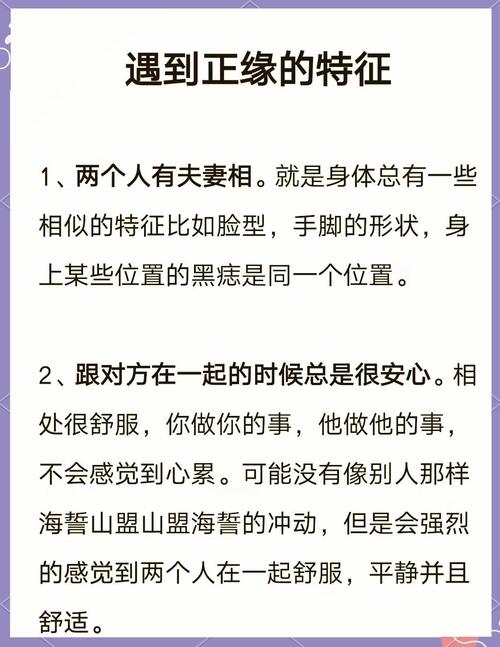 遇到正缘的特征

1、两个人有夫妻相。就是身体总有一些相似的特征比如脸型，手脚的形状，身上某些位置的黑痣是同一个位置。

2、跟对方在一起的时候总是很安心。相处很舒服，你做你的事，他做他的事，不会感觉到心累。可能没有像别人那样海誓山盟山盟海誓的冲动，但是会强烈的感觉到两个人在一起舒服，平静并且舒适。